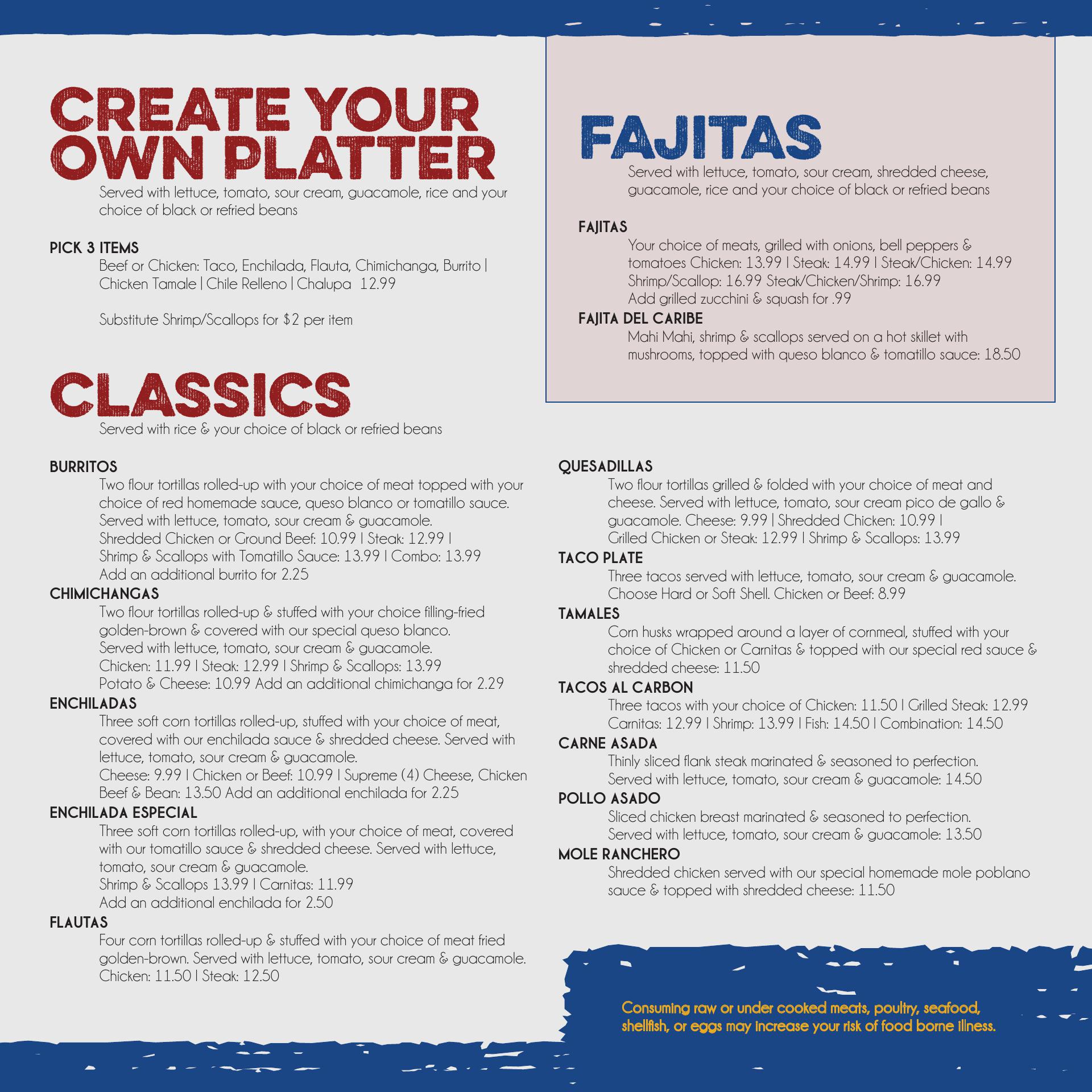 CREATE YOUR OWN PLATTER

Served with lettuce, tomato, sour cream, guacamole, rice and your choice of black or refried beans

PICK 3 ITEMS

Beef or Chicken: Taco, Enchilada, Flauta, Chimichanga, Burrito | Chicken Tamale | Chile Relleno | Chalupa 12.99

Substitute Shrimp/Scallops for $2 per item

CLASSICS

Served with rice & your choice of black or refried beans

BURRITOS

Two flour tortillas rolled-up with your choice of meat topped with your choice of red homemade sauce, queso blanco or tomatillo sauce. Served with lettuce, tomato, sour cream & guacamole. Shredded Chicken or Ground Beef: 10.99 | Steak: 12.99 | Shrimp & Scallops with Tomatillo Sauce: 13.99 | Combo: 13.99 Add an additional burrito for 2.25

CHIMICHANGAS

Two flour tortillas rolled-up & stuffed with your choice filling-fried golden-brown & covered with our special queso blanco. Served with lettuce, tomato, sour cream & guacamole. Chicken: 11.99 | Steak: 12.99 | Shrimp & Scallops: 13.99 Potato & Cheese: 10.99 Add an additional chimichanga for 2.29

ENCHILADAS

Three soft corn tortillas rolled-up, stuffed with your choice of meat, covered with our enchilada sauce & shredded cheese. Served with lettuce, tomato, sour cream & guacamole. Cheese: 9.99 | Chicken or Beef: 10.99 | Supreme (4) Cheese, Chicken Beef & Bean: 13.50 Add an additional enchilada for 2.25

ENCHILADA ESPECIAL

Three soft corn tortillas rolled-up, with your choice of meat, covered with our tomatillo sauce & shredded cheese. Served with lettuce, tomato, sour cream & guacamole. Shrimp & Scallops 13.99 | Carnitas: 11.99 Add an additional enchilada for 2.50

FLAUTAS

Four corn tortillas rolled-up & stuffed with your choice of meat fried golden-brown. Served with lettuce, tomato, sour cream & guacamole. Chicken: 11.50 | Steak: 12.50

FAJITAS

Served with lettuce, tomato, sour cream, shredded cheese, guacamole, rice and your choice of black or refried beans

FAJITAS

Your choice of meats, grilled with onions, bell peppers & tomatoes Chicken: 13.99 | Steak: 14.99 | Steak/Chicken: 14.99 Shrimp/Scallop: 16.99 Steak/Chicken/Shrimp: 16.99 Add grilled zucchini & squash for .99

FAJITA DEL CARIBE

Mahi Mahi, shrimp & scallops served on a hot skillet with mushrooms, topped with queso blanco & tomatillo sauce: 18.50

QUESADILLAS

Two flour tortillas grilled & folded with your choice of meat and cheese. Served with lettuce, tomato, sour cream pico de gallo & guacamole. Cheese: 9.99 | Shredded Chicken: 10.99 | Grilled Chicken or Steak: 12.99 | Shrimp & Scallops: 13.99

TACO PLATE

Three tacos served with lettuce, tomato, sour cream & guacamole. Choose Hard or Soft Shell. Chicken or Beef: 8.99

TAMALES

Corn husks wrapped around a layer of cornmeal, stuffed with your choice of Chicken or Carnitas & topped with our special red sauce & shredded cheese: 11.50

TACOS AL CARBON

Three tacos with your choice of Chicken: 11.50 | Grilled Steak: 12.99 Carnitas: 12.99 | Shrimp: 13.99 | Fish: 14.50 | Combination: 14.50

CARNE ASADA

Thinly sliced flank steak marinated & seasoned to perfection. Served with lettuce, tomato, sour cream & guacamole: 14.50

POLLO ASADO

Sliced chicken breast marinated & seasoned to perfection. Served with lettuce, tomato, sour cream & guacamole: 13.50

MOLE RANCHERO

Shredded chicken served with our special homemade mole poblano sauce & topped with shredded cheese: 11.50

Consuming raw or under cooked meats, poultry, seafood, shellfish, or eggs may increase your risk of food borne illness.